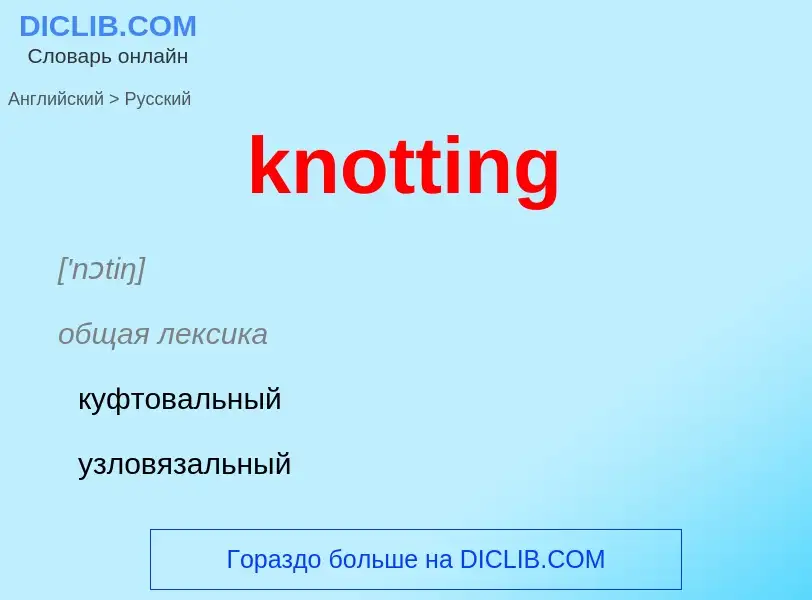 DICLIB.COM
Словарь онлайн

Английский > Русский

knotting

['nɔtiŋ]

общая лексика

куфтовальный

узловязальный

Гораздо больше на DICLIB.COM